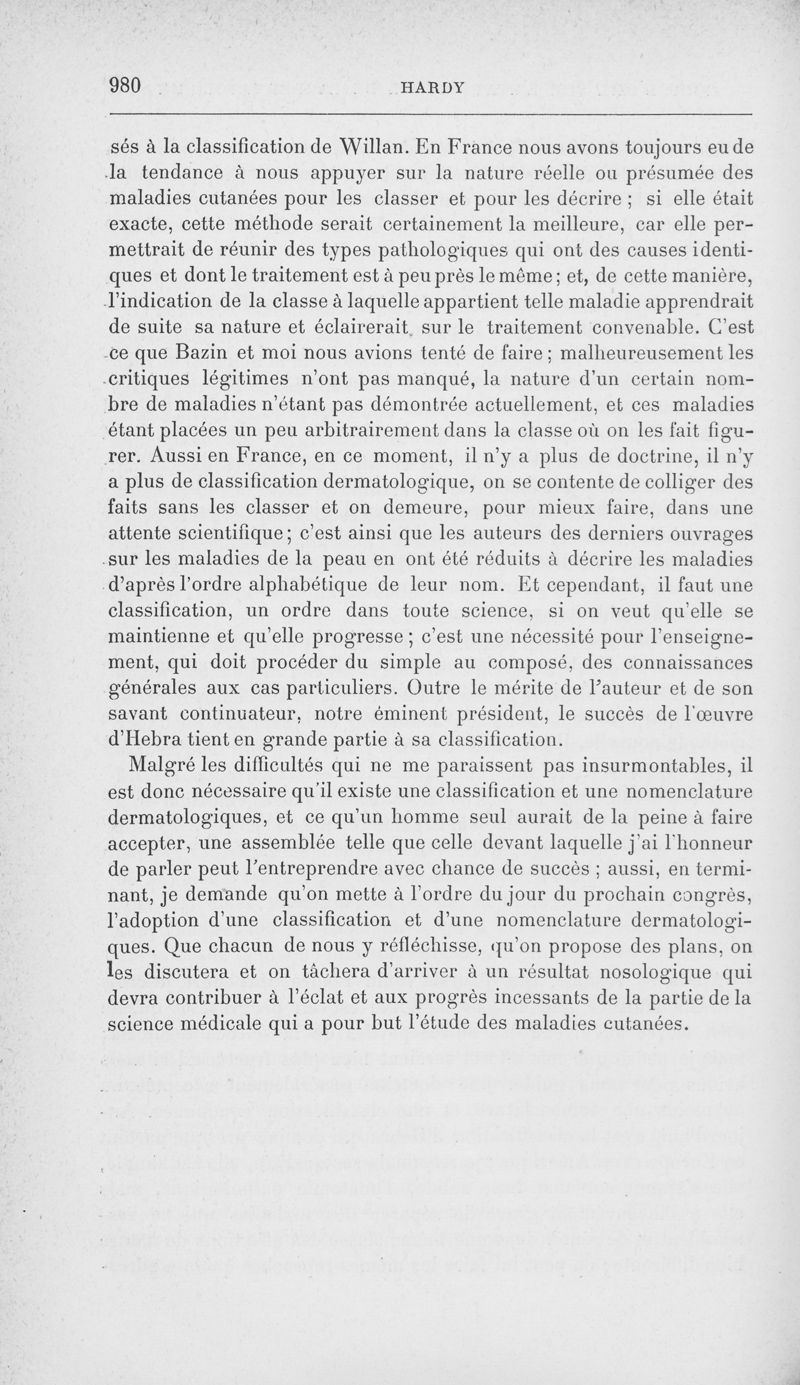 980 HARDY

sés à la classification de Willan. En France nous avons toujours eu de la tendance à nous appuyer sur la nature réelle ou présumée des maladies cutanées pour les classer et pour les décrire ; si elle était exacte, cette méthode serait certainement la meilleure, car elle permettrait de réunir des types pathologiques qui ont des causes identiques et dont le traitement est à peu près le même ; et, de cette manière, l'indication de la classe à laquelle appartient telle maladie apprendrait de suite sa nature et éclairerait sur le traitement convenable. C'est ce que Bazin et moi nous avions tenté de faire ; malheureusement les critiques légitimes n'ont pas manqué, la nature d'un certain nombre de maladies n'étant pas démontrée actuellement, et ces maladies étant placées un peu arbitrairement dans la classe où on les fait figurer. Aussi en France, en ce moment, il n'y a plus de doctrine, il n'y a plus de classification dermatologique, on se contente de colliger des faits sans les classer et on demeure, pour mieux faire, dans une attente scientifique ; c'est ainsi que les auteurs des derniers ouvrages sur les maladies de la peau en ont été réduits à décrire les maladies d'après l'ordre alphabétique de leur nom. Et cependant, il faut une classification, un ordre dans toute science, si on veut qu'elle se maintienne et qu'elle progresse ; c'est une nécessité pour l'enseignement, qui doit procéder du simple au composé, des connaissances générales aux cas particuliers. Outre le mérite de l'auteur et de son savant continuateur, notre éminent président, le succès de l'œuvre d'Hebra tient en grande partie à sa classification.

Malgré les difficultés qui ne me paraissent pas insurmontables, il est donc nécessaire qu'il existe une classification et une nomenclature dermatologiques, et ce qu'un homme seul aurait de la peine à faire accepter, une assemblée telle que celle devant laquelle j'ai l'honneur de parler peut l'entreprendre avec chance de succès ; aussi, en terminant, je demande qu'on mette à l'ordre du jour du prochain congrès, l'adoption d'une classification et d'une nomenclature dermatologiques. Que chacun de nous y réfléchisse, qu'on propose des plans, on les discutera et on tâchera d'arriver à un résultat nosologique qui devra contribuer à l'éclat et aux progrès incessants de la partie de la science médicale qui a pour but l'étude des maladies cutanées.